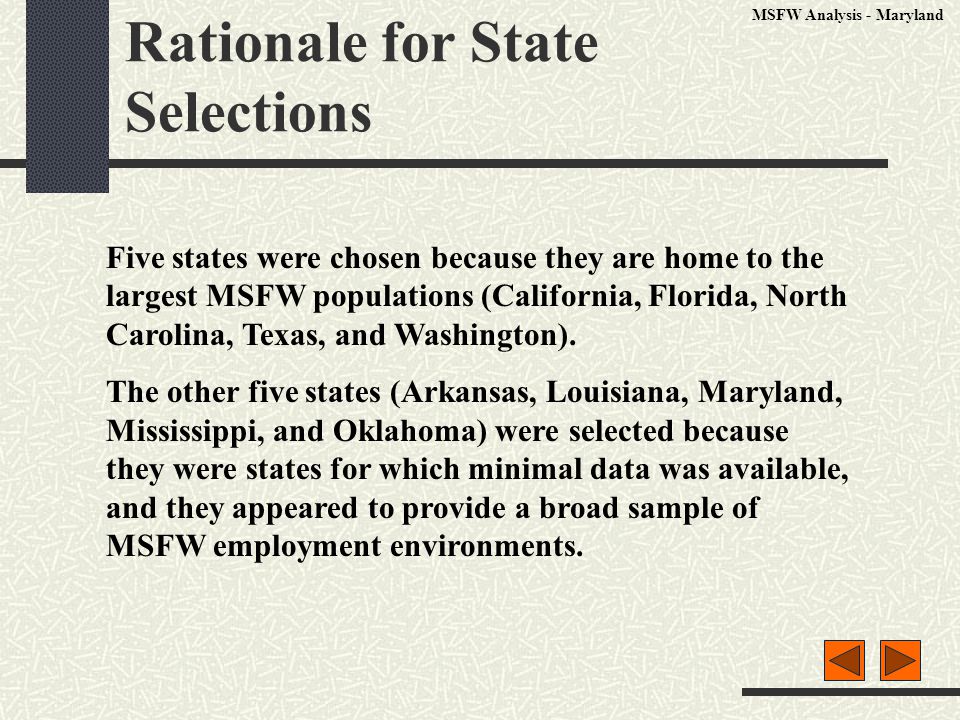 MSFW Analysis - Maryland

Rationale for State Selections

Five states were chosen because they are home to the largest MSFW populations (California, Florida, North Carolina, Texas, and Washington).

The other five states (Arkansas, Louisiana, Maryland, Mississippi, and Oklahoma) were selected because they were states for which minimal data was available, and they appeared to provide a broad sample of MSFW employment environments.